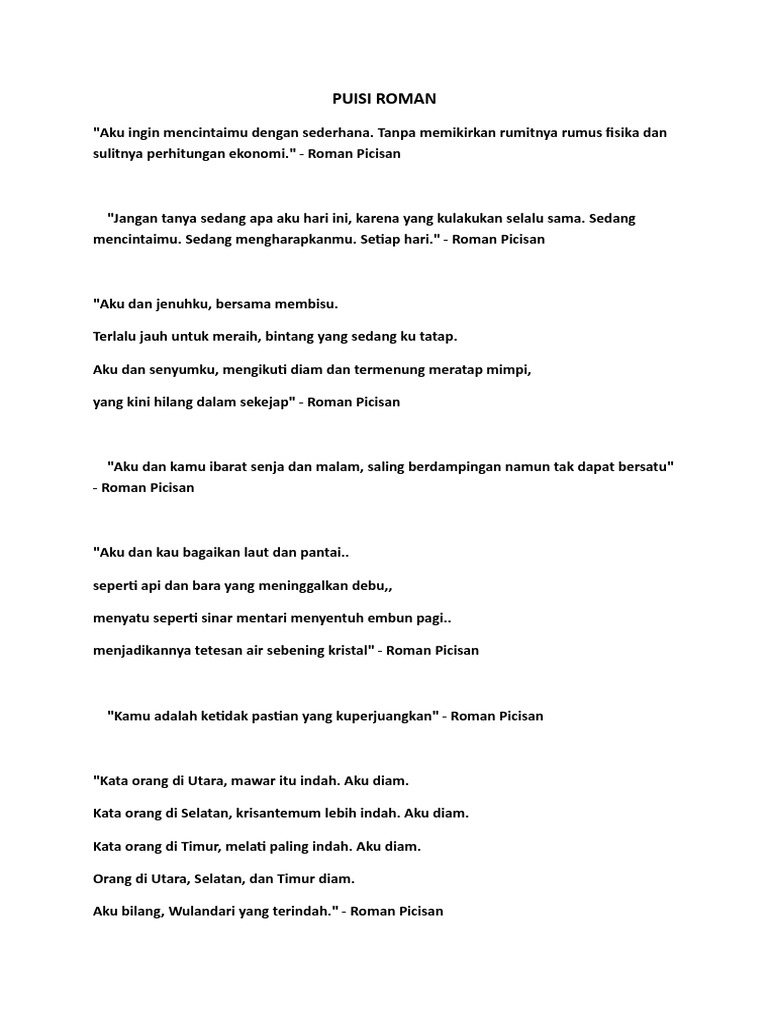 PUISI ROMAN

"Aku ingin mencintaimu dengan sederhana. Tanpa memikirkan rumitnya rumus fisika dan sulitnya perhitungan ekonomi." - Roman Picisan

"Jangan tanya sedang apa aku hari ini, karena yang kulakukan selalu sama. Sedang mencintaimu. Sedang mengharapkanmu. Setiap hari." - Roman Picisan

"Aku dan jenuhku, bersama membisu.

Terlalu jauh untuk meraih, bintang yang sedang ku tatap.

Aku dan senyumku, mengikuti diam dan termenung meratap mimpi,

yang kini hilang dalam sekejap" - Roman Picisan

"Aku dan kamu ibarat senja dan malam, saling berdampingan namun tak dapat bersatu" - Roman Picisan

"Aku dan kau bagaikan laut dan pantai..

seperti api dan bara yang meninggalkan debu,,

menyatu seperti sinar mentari menyentuh embun pagi..

menjadikannya tetesan air sebening kristal" - Roman Picisan

"Kamu adalah ketidak pastian yang kuperjuangkan" - Roman Picisan

"Kata orang di Utara, mawar itu indah. Aku diam.

Kata orang di Selatan, krisantemum lebih indah. Aku diam.

Kata orang di Timur, melati paling indah. Aku diam.

Orang di Utara, Selatan, dan Timur diam.

Aku bilang, Wulandari yang terindah." - Roman Picisan